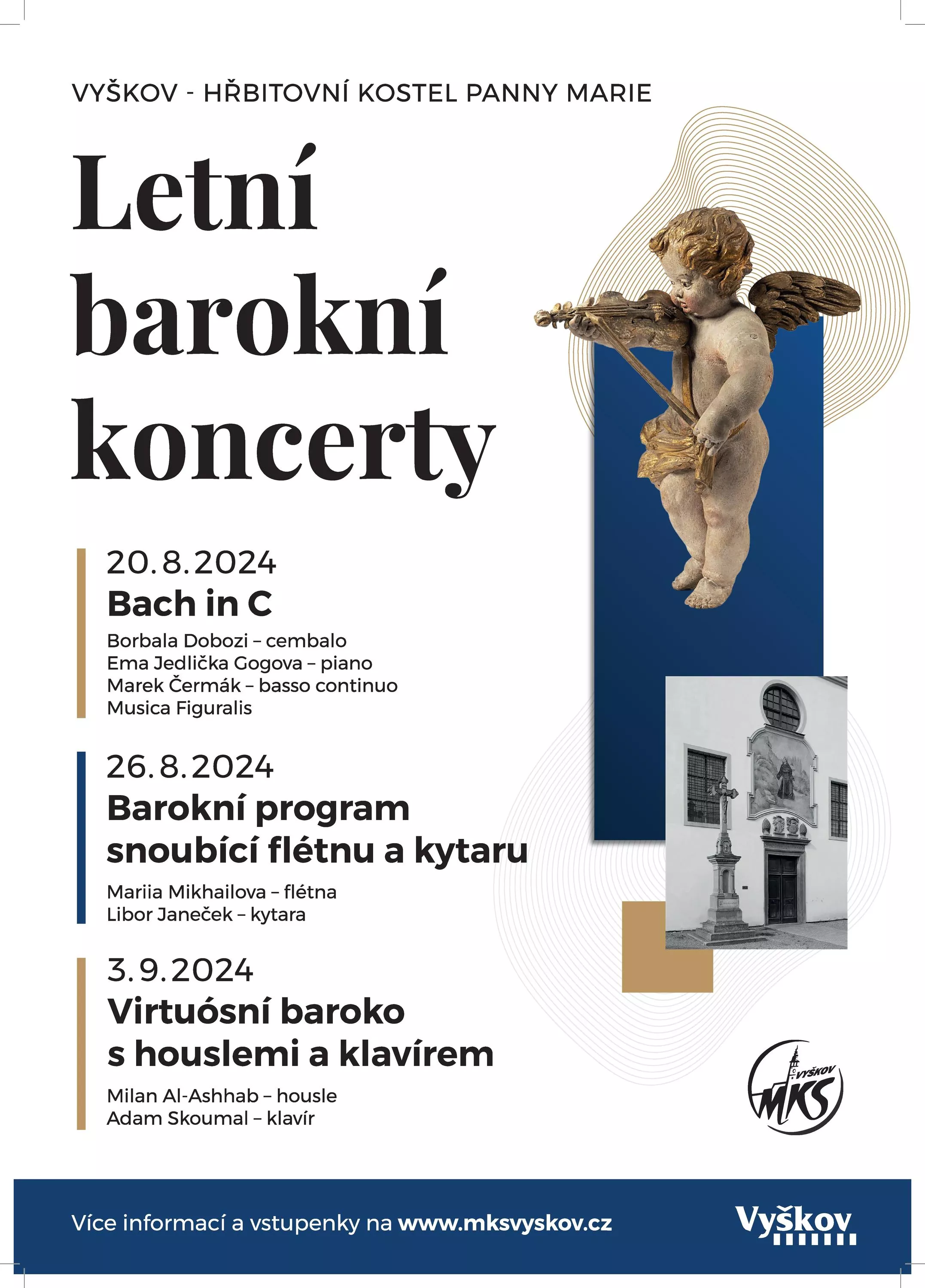 VYŠKOV - HŘBITOVNÍ KOSTEL PANNY MARIE

Letní barokní koncerty

20.8.2024
Bach in C
Borbala Dobozi – cembalo
Ema Jedlička Gogova – piano
Marek Čermák – basso continuo
Musica Figuralis

26.8.2024
Barokní program snoubící flétnu a kytaru
Mariia Mikhailova – flétna
Libor Janeček – kytara

3.9.2024
Virtuósní baroko s houslemi a klavírem
Milan Al-Ashhab – housle
Adam Skoumal – klavír

VYŠKOV MKS

Více informací a vstupenky na www.mksvyskov.cz

Vyškov